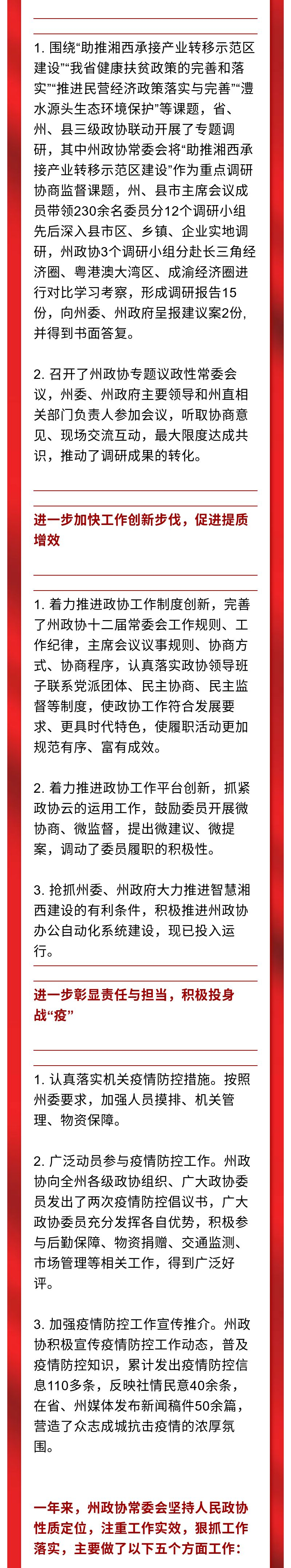 1. 围绕“助推湘西承接产业转移示范区建设”“我省健康扶贫政策的完善和落实”“推进民营经济政策落实与完善”“澧水源头生态环境保护”等课题，省、州、县三级政协联动开展了专题调研，其中州政协常委会将“助推湘西承接产业转移示范区建设”作为重点调研协商监督课题，州、县市主席会议成员带领230余名委员分12个调研小组先后深入县市区、乡镇、企业实地调研，州政协3个调研小组分赴长三角经济圈、粤港澳大湾区、成渝经济圈进行对比学习考察，形成调研报告15份，向州委、州政府呈报建议案2份，并得到书面答复。

2. 召开了州政协专题议政性常委会议，州委、州政府主要领导和州直相关部门负责人参加会议，听取协商意见、现场交流互动，最大限度达成共识，推动了调研成果的转化。

进一步加快工作创新步伐，促进提质增效

1. 着力推进政协工作制度创新，完善了州政协十二届常委会工作规则、工作纪律，主席会议议事规则、协商方式、协商程序，认真落实政协领导班子联系党派团体、民主协商、民主监督等制度，使政协工作符合发展要求、更具时代特色，使履职活动更加规范有序、富有成效。

2. 着力推进政协工作平台创新，抓紧政协云的运用工作，鼓励委员开展微协商、微监督，提出微建议、微提案，调动了委员履职的积极性。

3. 抢抓州委、州政府大力推进智慧湘西建设的有利条件，积极推进州政协办公自动化系统建设，现已投入运行。

进一步彰显责任与担当，积极投身战“疫”

1. 认真落实机关疫情防控措施。按照州委要求，加强人员摸排、机关管理、物资保障。

2. 广泛动员参与疫情防控工作。州政协向全州各级政协组织、广大政协委员发出了两次疫情防控倡议书，广大政协委员充分发挥各自优势，积极参与后勤保障、物资捐赠、交通监测、市场管理等相关工作，得到广泛好评。

3. 加强疫情防控工作宣传推介。州政协积极宣传疫情防控工作动态，普及疫情防控知识，累计发出疫情防控信息110多条，反映社情民意40余条，在省、州媒体发布新闻稿件50余篇，营造了众志成城抗击疫情的浓厚氛围。

一年来，州政协常委会坚持人民政协性质定位，注重工作实效，狠抓工作落实，主要做了以下五个方面工作：